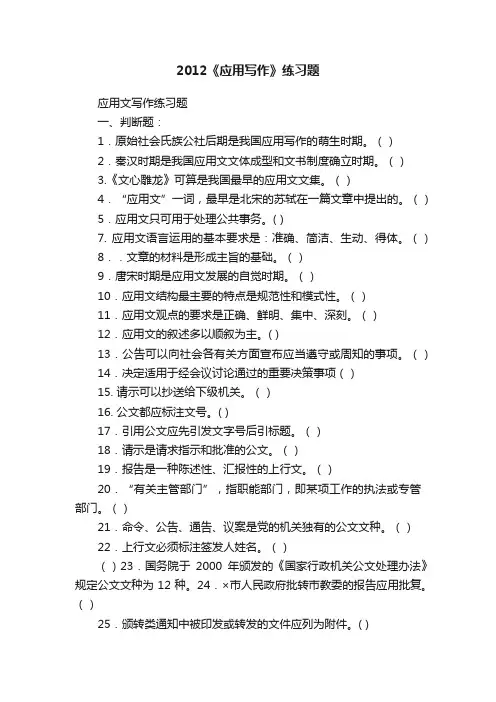 2012《应用写作》练习题

应用文写作练习题

一、判断题：

1．原始社会氏族公社后期是我国应用写作的萌生时期。（ ）

2．秦汉时期是我国应用文文体成型和文书制度确立时期。（ ）

3.《文心雕龙》可算是我国最早的应用文文集。（ ）

4．“应用文”一词，最早是北宋的苏轼在一篇文章中提出的。（ ）

5．应用文只可用于处理公共事务。( )

7. 应用文语言运用的基本要求是：准确、简洁、生动、得体。（ ）

8．．文章的材料是形成主旨的基础。（ ）

9．唐宋时期是应用文发展的自觉时期。（ ）

10．应用文结构最主要的特点是规范性和模式性。（ ）

11．应用文观点的要求是正确、鲜明、集中、深刻。（ ）

12．应用文的叙述多以顺叙为主。( )

13．公告可以向社会各有关方面宣布应当遵守或周知的事项。（ ）

14．决定适用于经会议讨论通过的重要决策事项（ ）

15. 请示可以抄送给下级机关。（ ）

16. 公文都应标注文号。( )

17．引用公文应先引发文字号后引标题。（ ）

18．请示是请求指示和批准的公文。（ ）

19．报告是一种陈述性、汇报性的上行文。（ ）

20．“有关主管部门”，指职能部门，即某项工作的执法或专管部门。（ ）

21．命令、公告、通告、议案是党的机关独有的公文文种。（ ）

22．上行文必须标注签发人姓名。（ ）

（ ）23．国务院于 2000 年颁发的《国家行政机关公文处理办法》规定公文文种为 12 种。24．×市人民政府批转市教委的报告应用批复。（ ）

25．颁转类通知中被印发或转发的文件应列为附件。( )